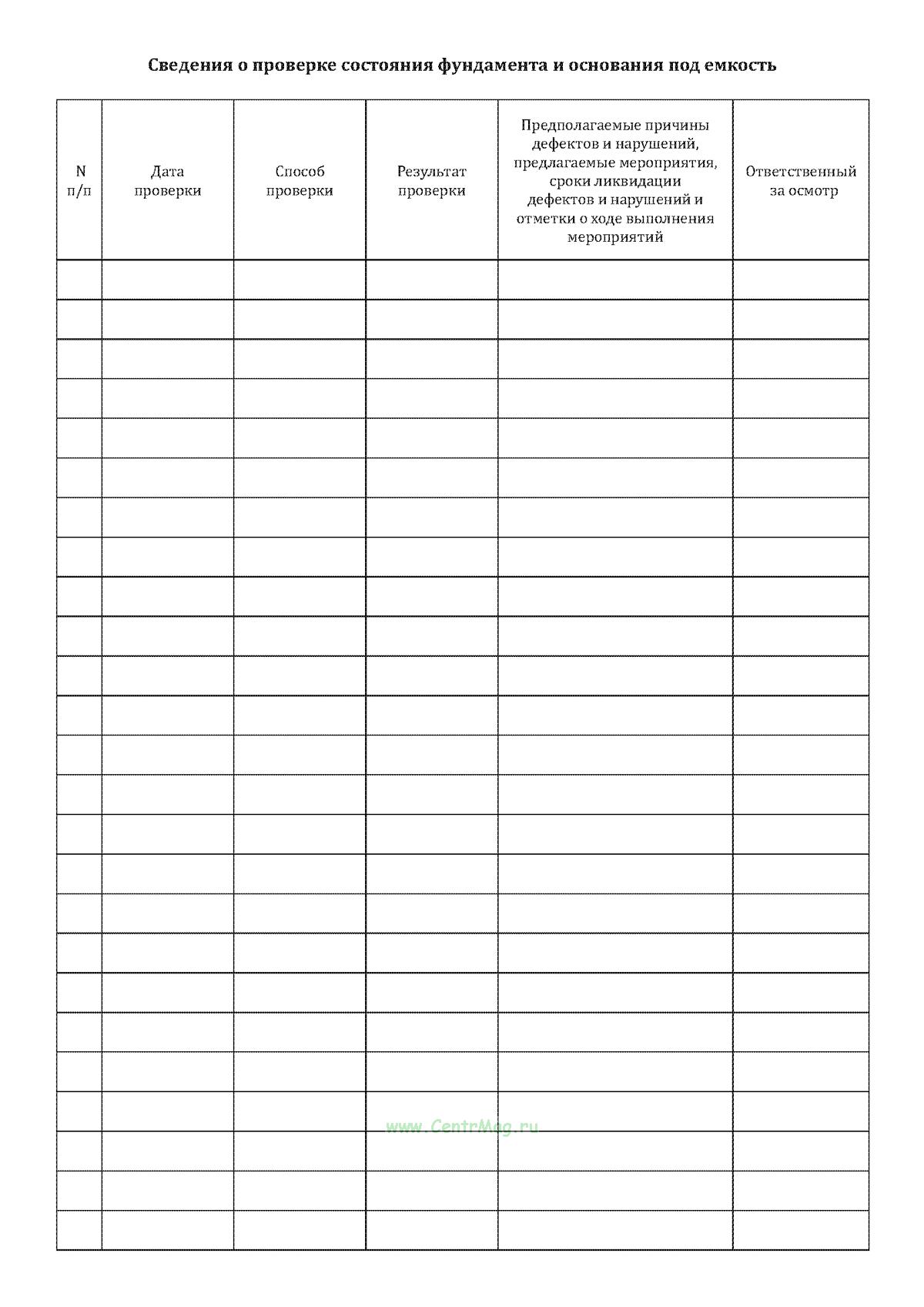 Сведения о проверке состояния фундамента и основания под емкость

| N п/п | Дата проверки | Способ проверки | Результат проверки | Предполагаемые причины дефектов и нарушений, предлагаемые мероприятия, сроки ликвидации дефектов и нарушений и отметки о ходе выполнения мероприятий | Ответственный за осмотр |
|---|---|---|---|---|---|
| | | | | | |
| | | | | | |
| | | | | | |
| | | | | | |
| | | | | | |
| | | | | | |
| | | | | | |
| | | | | | |
| | | | | | |
| | | | | | |
| | | | | | |
| | | | | | |
| | | | | | |
| | | | | | |
| | | | | | |
| | | | | | |
| | | | | | |
| | | | | | |
| | | | | | |
| | | | | | |
| | | | | | |
| | | | | | |
| | | | | | |
| | | | | | |
| | | | | | |

www.CentrMag.ru